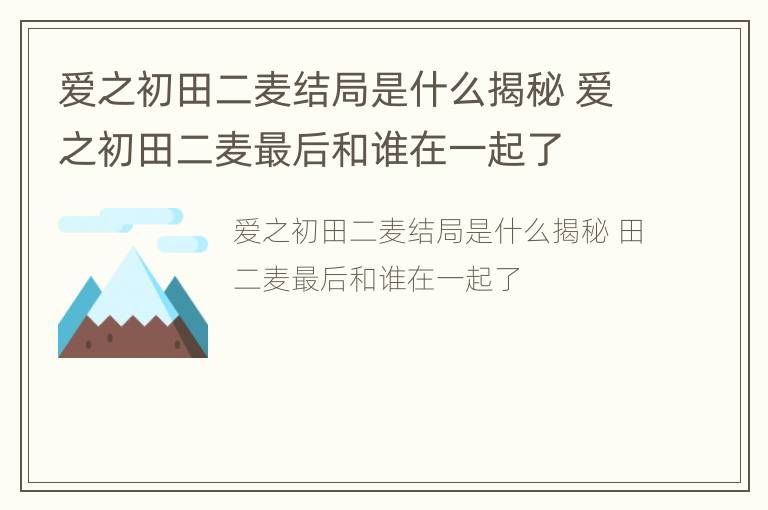 爱之初田二麦结局是什么揭秘 爱之初田二麦最后和谁在一起了

爱之初田二麦结局是什么揭秘 田二麦最后和谁在一起了